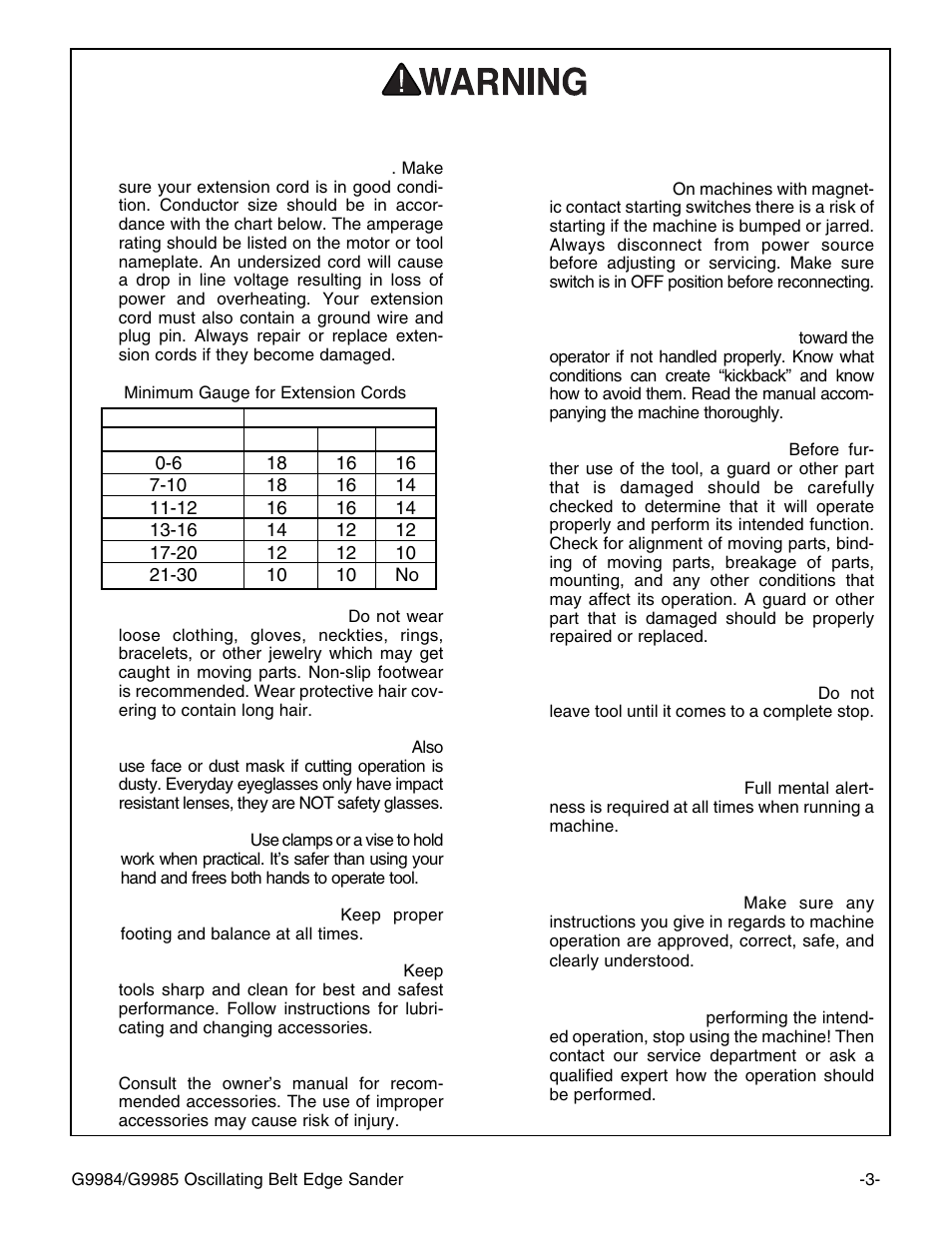 WARNING

. Make sure your extension cord is in good condition. Conductor size should be in accordance with the chart below. The amperage rating should be listed on the motor or tool nameplate. An undersized cord will cause a drop in line voltage resulting in loss of power and overheating. Your extension cord must also contain a ground wire and plug pin. Always repair or replace extension cords if they become damaged.

Minimum Gauge for Extension Cords

| | | | |
|---|---|---|---|
| | | | |
| 0-6 | 18 | 16 | 16 |
| 7-10 | 18 | 16 | 14 |
| 11-12 | 16 | 16 | 14 |
| 13-16 | 14 | 12 | 12 |
| 17-20 | 12 | 12 | 10 |
| 21-30 | 10 | 10 | No |

Do not wear loose clothing, gloves, neckties, rings, bracelets, or other jewelry which may get caught in moving parts. Non-slip footwear is recommended. Wear protective hair covering to contain long hair.

Also use face or dust mask if cutting operation is dusty. Everyday eyeglasses only have impact resistant lenses, they are NOT safety glasses.

Use clamps or a vise to hold work when practical. It's safer than using your hand and frees both hands to operate tool.

Keep proper footing and balance at all times.

Keep tools sharp and clean for best and safest performance. Follow instructions for lubricating and changing accessories.

Consult the owner's manual for recommended accessories. The use of improper accessories may cause risk of injury.

On machines with magnetic contact starting switches there is a risk of starting if the machine is bumped or jarred. Always disconnect from power source before adjusting or servicing. Make sure switch is in OFF position before reconnecting.

toward the operator if not handled properly. Know what conditions can create "kickback" and know how to avoid them. Read the manual accompanying the machine thoroughly.

Before further use of the tool, a guard or other part that is damaged should be carefully checked to determine that it will operate properly and perform its intended function. Check for alignment of moving parts, binding of moving parts, breakage of parts, mounting, and any other conditions that may affect its operation. A guard or other part that is damaged should be properly repaired or replaced.

Do not leave tool until it comes to a complete stop.

Full mental alertness is required at all times when running a machine.

Make sure any instructions you give in regards to machine operation are approved, correct, safe, and clearly understood.

performing the intended operation, stop using the machine! Then contact our service department or ask a qualified expert how the operation should be performed.

G9984/G9985 Oscillating Belt Edge Sander -3-